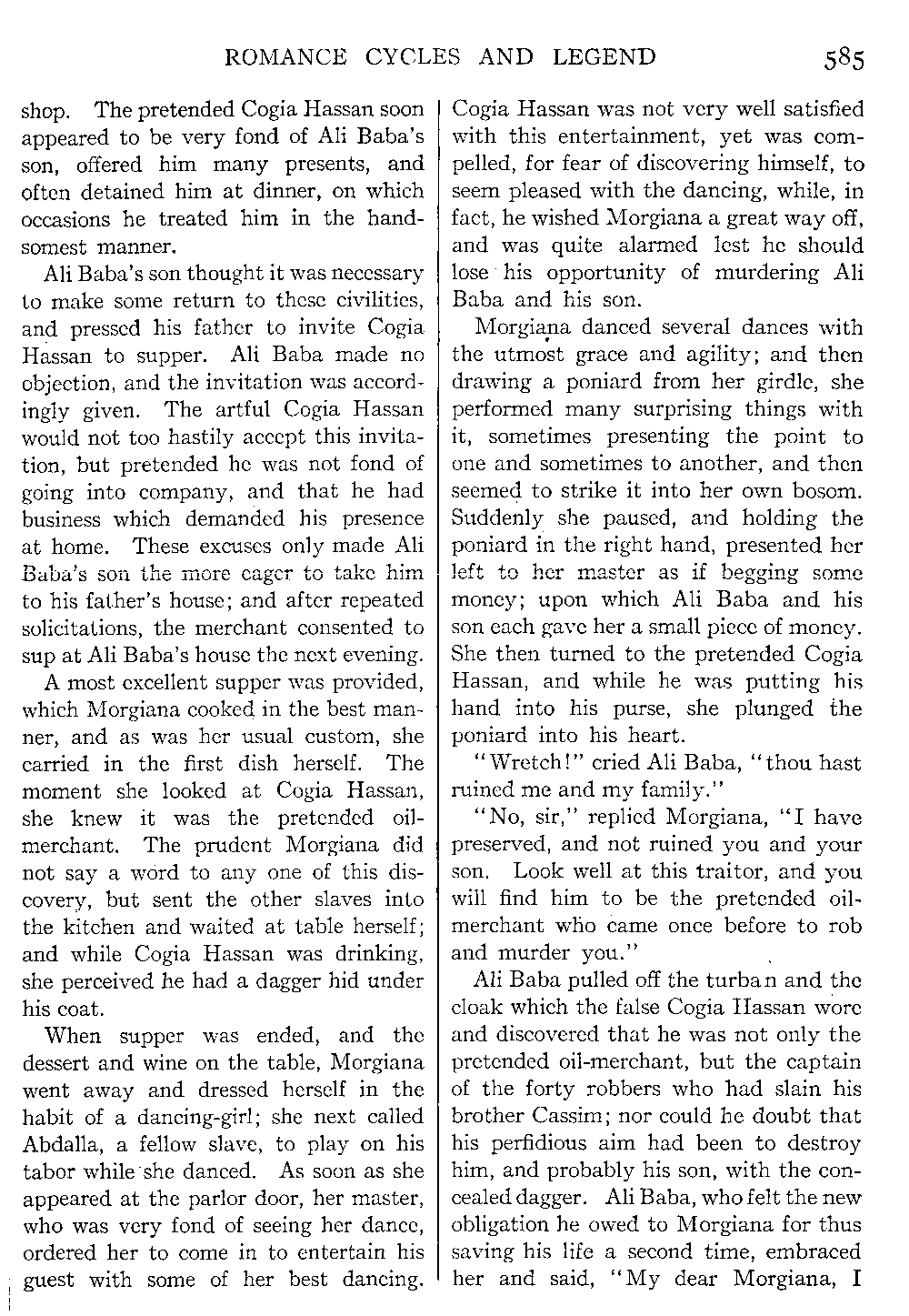 ROMANCE CYCLES AND LEGEND 585

shop. The pretended Cogia Hassan soon appeared to be very fond of Ali Baba's son, offered him many presents, and often detained him at dinner, on which occasions he treated him in the handsomest manner.

Ali Baba's son thought it was necessary to make some return to these civilities, and pressed his father to invite Cogia Hassan to supper. Ali Baba made no objection, and the invitation was accordingly given. The artful Cogia Hassan would not too hastily accept this invitation, but pretended he was not fond of going into company, and that he had business which demanded his presence at home. These excuses only made Ali Baba's son the more eager to take him to his father's house; and after repeated solicitations, the merchant consented to sup at Ali Baba's house the next evening.

A most excellent supper was provided, which Morgiana cooked in the best manner, and as was her usual custom, she carried in the first dish herself. The moment she looked at Cogia Hassan, she knew it was the pretended oil-merchant. The prudent Morgiana did not say a word to any one of this discovery, but sent the other slaves into the kitchen and waited at table herself; and while Cogia Hassan was drinking, she perceived he had a dagger hid under his coat.

When supper was ended, and the dessert and wine on the table, Morgiana went away and dressed herself in the habit of a dancing-girl; she next called Abdalla, a fellow slave, to play on his tabor while she danced. As soon as she appeared at the parlor door, her master, who was very fond of seeing her dance, ordered her to come in to entertain his guest with some of her best dancing. Cogia Hassan was not very well satisfied with this entertainment, yet was compelled, for fear of discovering himself, to seem pleased with the dancing, while, in fact, he wished Morgiana a great way off, and was quite alarmed lest he should lose his opportunity of murdering Ali Baba and his son.

Morgiana danced several dances with the utmost grace and agility; and then drawing a poniard from her girdle, she performed many surprising things with it, sometimes presenting the point to one and sometimes to another, and then seemed to strike it into her own bosom. Suddenly she paused, and holding the poniard in the right hand, presented her left to her master as if begging some money; upon which Ali Baba and his son each gave her a small piece of money. She then turned to the pretended Cogia Hassan, and while he was putting his hand into his purse, she plunged the poniard into his heart.

"Wretch!" cried Ali Baba, "thou hast ruined me and my family."

"No, sir," replied Morgiana, "I have preserved, and not ruined you and your son. Look well at this traitor, and you will find him to be the pretended oil-merchant who came once before to rob and murder you."

Ali Baba pulled off the turban and the cloak which the false Cogia Hassan wore and discovered that he was not only the pretended oil-merchant, but the captain of the forty robbers who had slain his brother Cassim; nor could he doubt that his perfidious aim had been to destroy him, and probably his son, with the concealed dagger. Ali Baba, who felt the new obligation he owed to Morgiana for thus saving his life a second time, embraced her and said, "My dear Morgiana, I